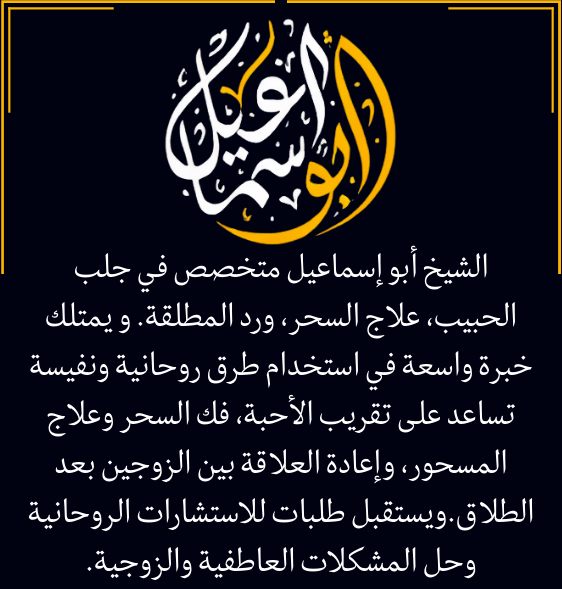 أبو إسماعيل

الشيخ أبو إسماعيل متخصص في جلب الحبيب، علاج السحر، ورد المطلقة. و يمتلك خبرة واسعة في استخدام طرق روحانية ونفيسة تساعد على تقريب الأحبة، فك السحر وعلاج المسحور، وإعادة العلاقة بين الزوجين بعد الطلاق.ويستقبل طلبات للاستشارات الروحانية وحل المشكلات العاطفية والزوجية.